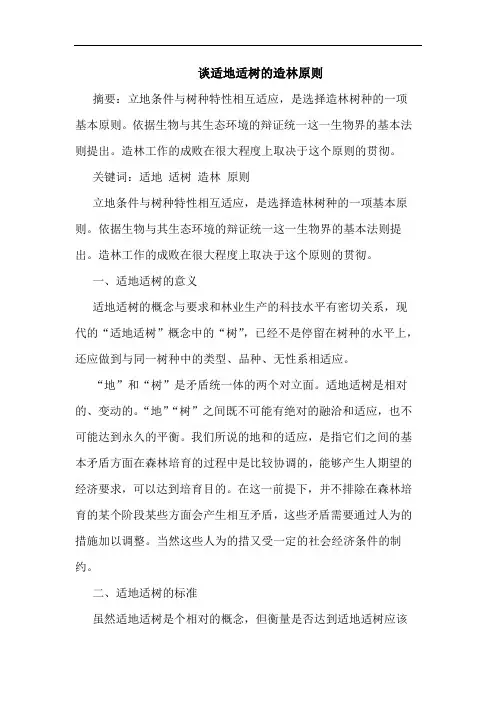 谈适地适树的造林原则

摘要：立地条件与树种特性相互适应，是选择造林树种的一项基本原则。依据生物与其生态环境的辩证统一这一生物界的基本法则提出。造林工作的成败在很大程度上取决于这个原则的贯彻。

关键词：适地 适树 造林 原则

立地条件与树种特性相互适应，是选择造林树种的一项基本原则。依据生物与其生态环境的辩证统一这一生物界的基本法则提出。造林工作的成败在很大程度上取决于这个原则的贯彻。

一、适地适树的意义

适地适树的概念与要求和林业生产的科技水平有密切关系，现代的“适地适树”概念中的“树”，已经不是停留在树种的水平上，还应做到与同一树种中的类型、品种、无性系相适应。

“地”和“树”是矛盾统一体的两个对立面。适地适树是相对的、变动的。“地”“树”之间既不可能有绝对的融洽和适应，也不可能达到永久的平衡。我们所说的地和的适应，是指它们之间的基本矛盾方面在森林培育的过程中是比较协调的，能够产生人期望的经济要求，可以达到培育目的。在这一前提下，并不排除在森林培育的某个阶段某些方面会产生相互矛盾，这些矛盾需要通过人为的措施加以调整。当然这些人为的措又受一定的社会经济条件的制约。

二、适地适树的标准

虽然适地适树是个相对的概念，但衡量是否达到适地适树应该